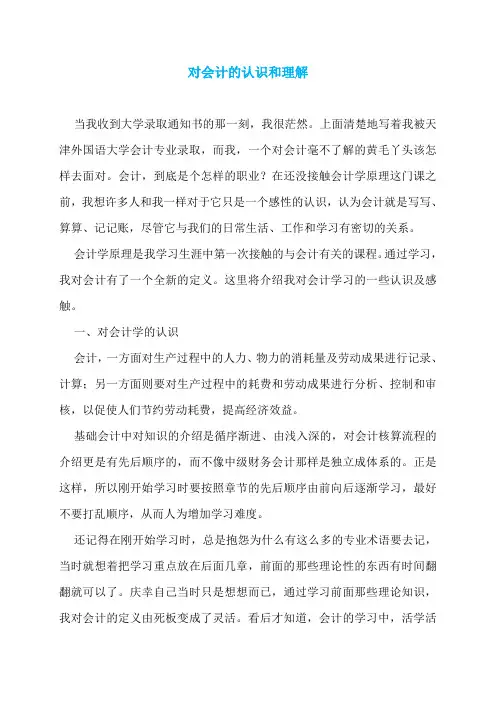 对会计的认识和理解

当我收到大学录取通知书的那一刻，我很茫然。上面清楚地写着我被天津外国语大学会计专业录取，而我，一个对会计毫不了解的黄毛丫头该怎样去面对。会计，到底是个怎样的职业？在还没接触会计学原理这门课之前，我想许多人和我一样对于它只是一个感性的认识，认为会计就是写写、算算、记记账，尽管它与我们的日常生活、工作和学习有密切的关系。

会计学原理是我学习生涯中第一次接触的与会计有关的课程。通过学习，我对会计有了一个全新的定义。这里将介绍我对会计学习的一些认识及感触。

一、对会计学的认识

会计，一方面对生产过程中的人力、物力的消耗量及劳动成果进行记录、计算；另一方面则要对生产过程中的耗费和劳动成果进行分析、控制和审核，以促使人们节约劳动耗费，提高经济效益。

基础会计中对知识的介绍是循序渐进、由浅入深的，对会计核算流程的介绍更是有先后顺序的，而不像中级财务会计那样是独立成体系的。正是这样，所以刚开始学习时要按照章节的先后顺序由前向后逐渐学习，最好不要打乱顺序，从而人为增加学习难度。

还记得在刚开始学习时，总是抱怨为什么有这么多的专业术语要去记，当时就想着把学习重点放在后面几章，前面的那些理论性的东西有时间翻翻就可以了。庆幸自己当时只是想想而已，通过学习前面那些理论知识，我对会计的定义由死板变成了灵活。看后才知道，会计的学习中，活学活